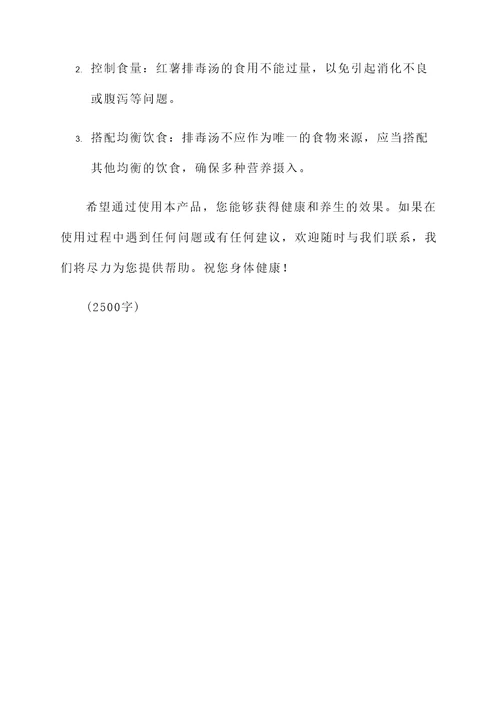 2. 控制食量：红薯排毒汤的食用不能过量，以免引起消化不良或腹泻等问题。

3. 搭配均衡饮食：排毒汤不应作为唯一的食物来源，应当搭配其他均衡的饮食，确保多种营养摄入。

希望通过使用本产品，您能够获得健康和养生的效果。如果在使用过程中遇到任何问题或有任何建议，欢迎随时与我们联系，我们将尽力为您提供帮助。祝您身体健康！

（2500字）